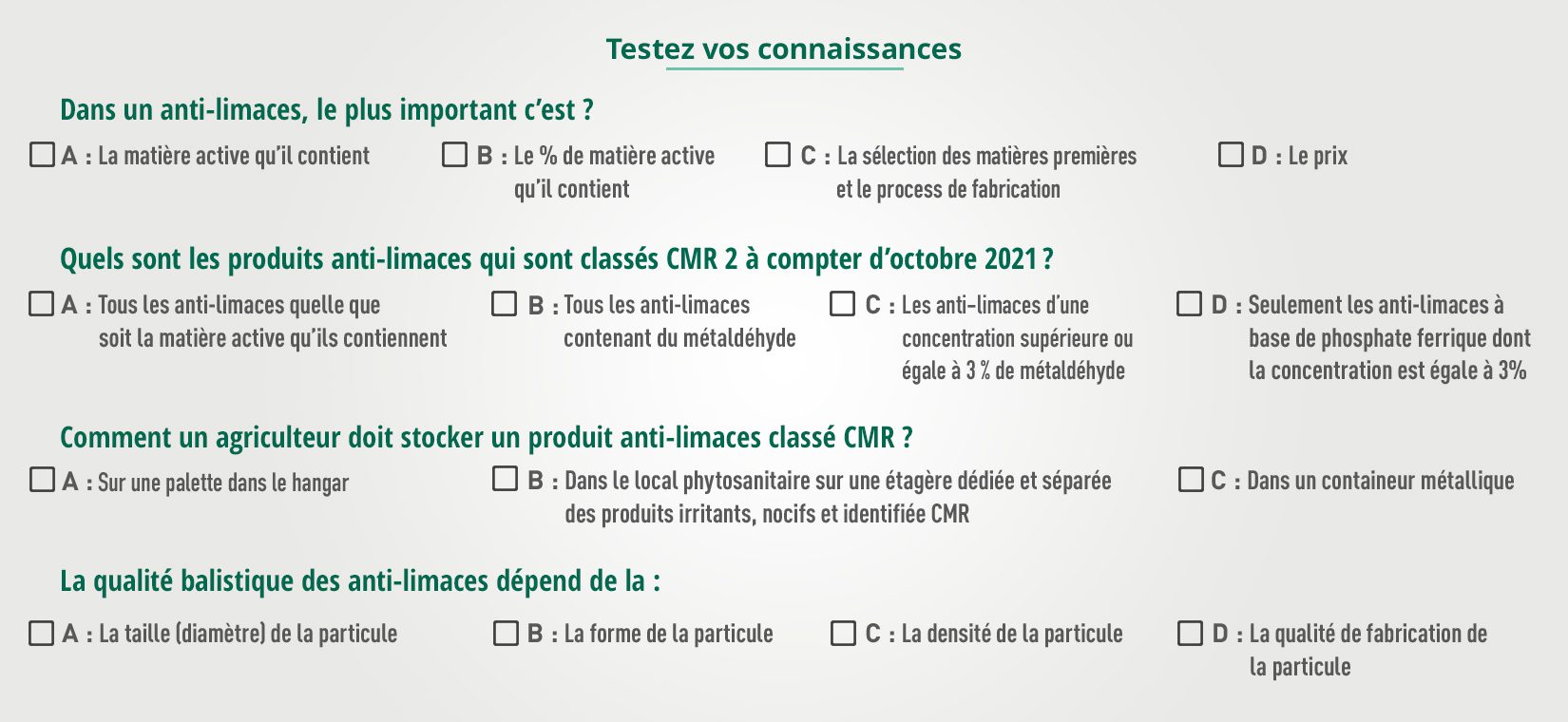 Testez vos connaissances

Dans un anti-limaces, le plus important c'est ?

☐ A : La matière active qu'il contient

☐ B : Le % de matière active qu'il contient

☐ C : La sélection des matières premières et le process de fabrication

☐ D : Le prix

Quels sont les produits anti-limaces qui sont classés CMR 2 à compter d'octobre 2021 ?

☐ A : Tous les anti-limaces quelle que soit la matière active qu'ils contiennent

☐ B : Tous les anti-limaces contenant du métaldéhyde

☐ C : Les anti-limaces d'une concentration supérieure ou égale à 3 % de métaldéhyde

☐ D : Seulement les anti-limaces à base de phosphate ferrique dont la concentration est égale à 3%

Comment un agriculteur doit stocker un produit anti-limaces classé CMR ?

☐ A : Sur une palette dans le hangar

☐ B : Dans le local phytosanitaire sur une étagère dédiée et séparée des produits irritants, nocifs et identifiée CMR

☐ C : Dans un containeur métallique

La qualité balistique des anti-limaces dépend de la :

☐ A : La taille (diamètre) de la particule

☐ B : La forme de la particule

☐ C : La densité de la particule

☐ D : La qualité de fabrication de la particule